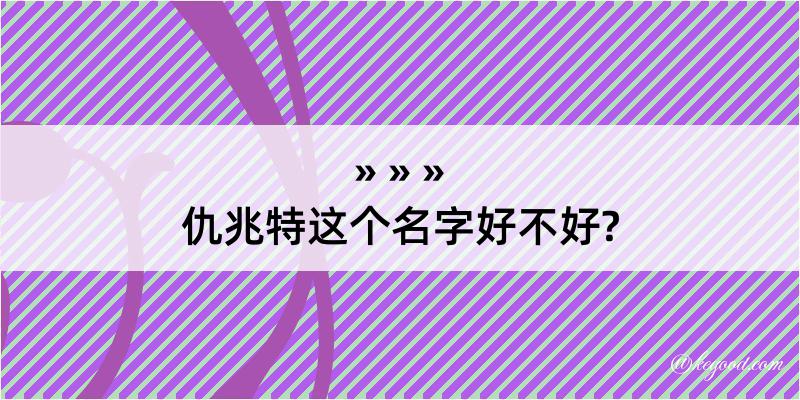 » » »
仇兆特这个名字好不好?

@kegood.com